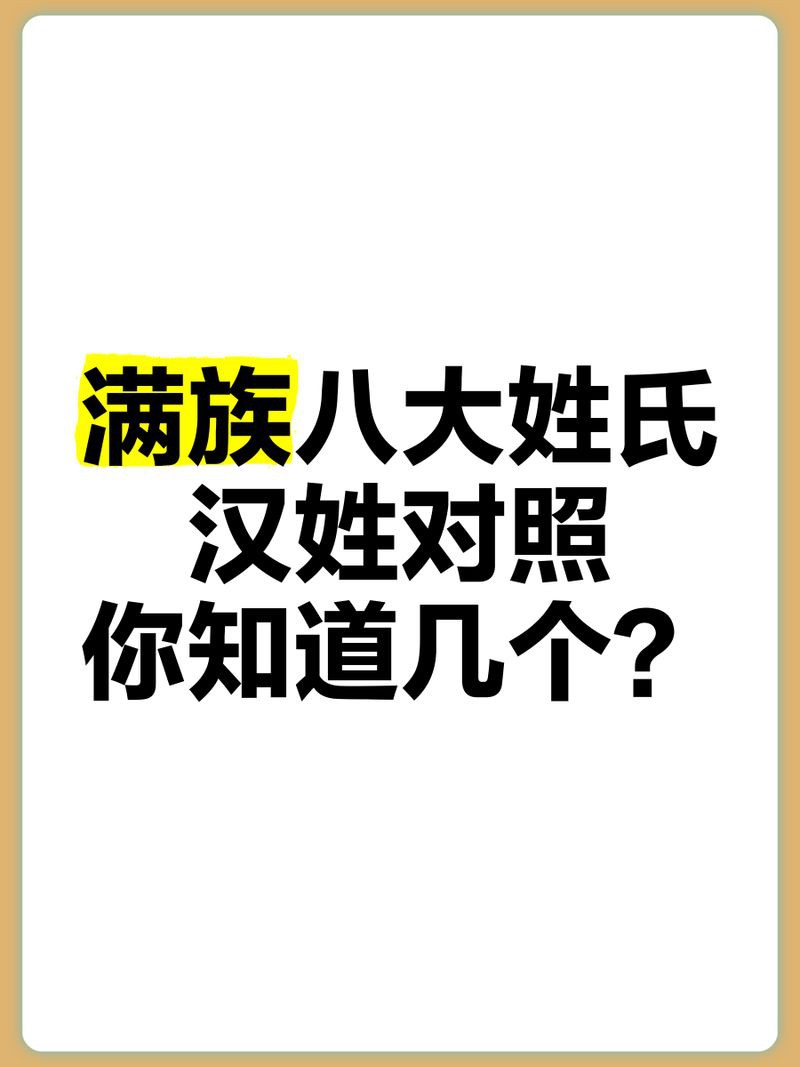 满族八大姓氏
汉姓对照
你知道几个？